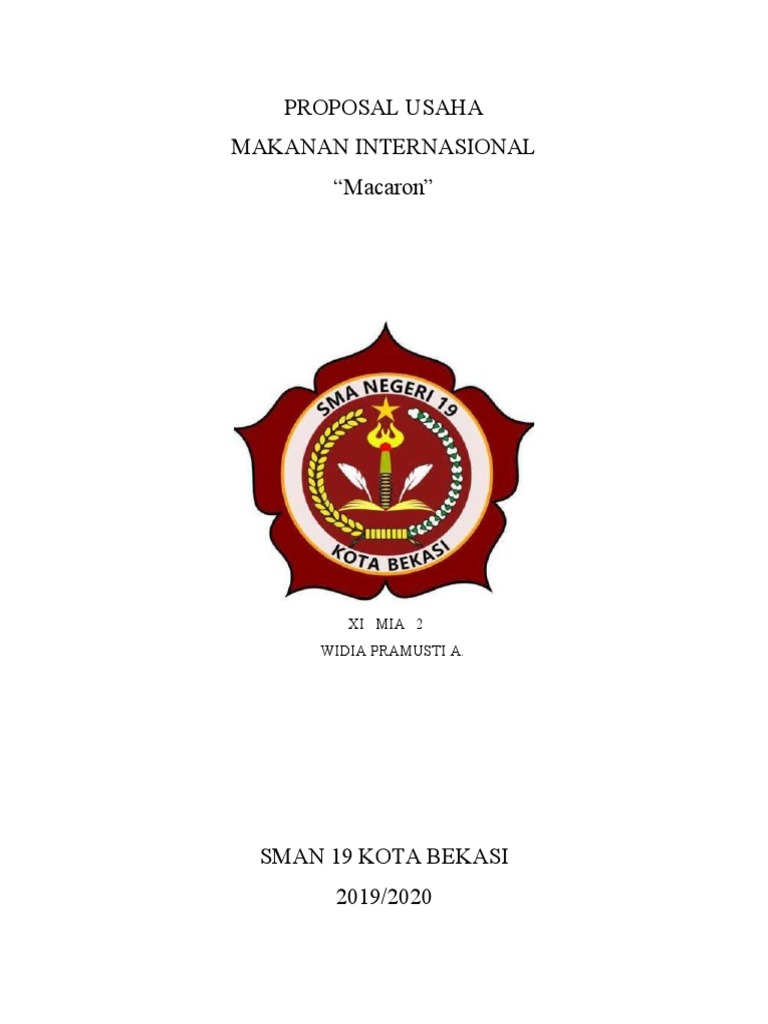 PROPOSAL USAHA
MAKANAN INTERNASIONAL
"Macaron"

SMA NEGERI 19
KOTA BEKASI

XI MIA 2
WIDIA PRAMUSTI A.

SMAN 19 KOTA BEKASI
2019/2020